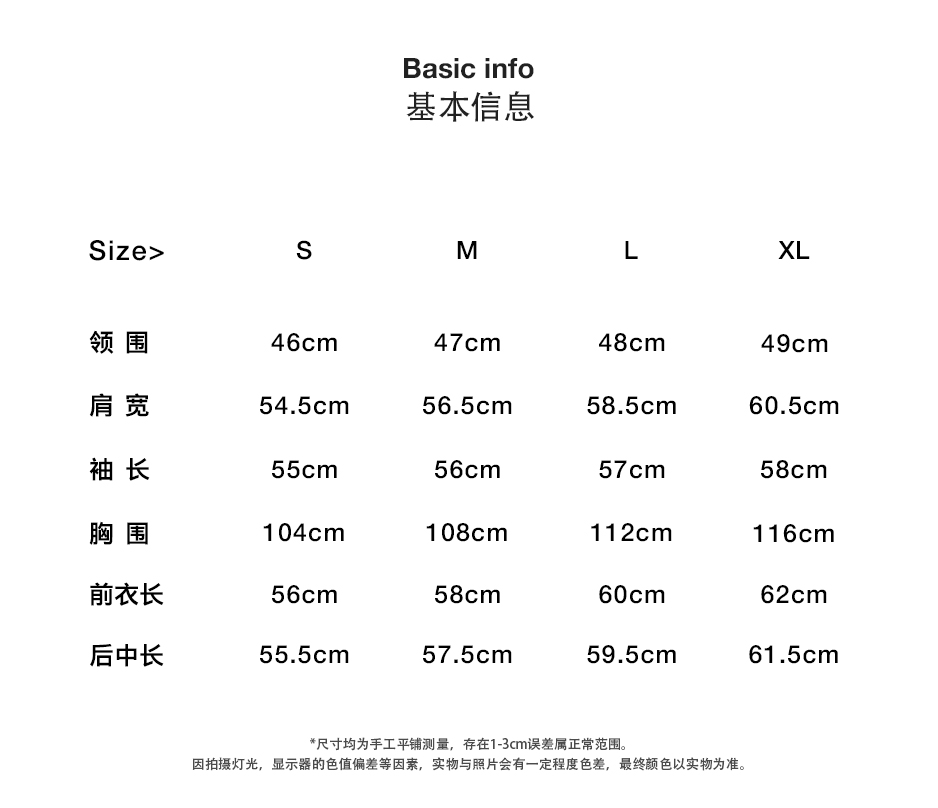 Basic info
基本信息

| Size> | S | M | L | XL |
|---|---|---|---|---|
| 领 围 | 46cm | 47cm | 48cm | 49cm |
| 肩 宽 | 54.5cm | 56.5cm | 58.5cm | 60.5cm |
| 袖 长 | 55cm | 56cm | 57cm | 58cm |
| 胸 围 | 104cm | 108cm | 112cm | 116cm |
| 前衣长 | 56cm | 58cm | 60cm | 62cm |
| 后中长 | 55.5cm | 57.5cm | 59.5cm | 61.5cm |

*尺寸均为手工平铺测量，存在1-3cm误差属正常范围。
因拍摄灯光，显示器的色值偏差等因素，实物与照片会有一定程度色差，最终颜色以实物为准。